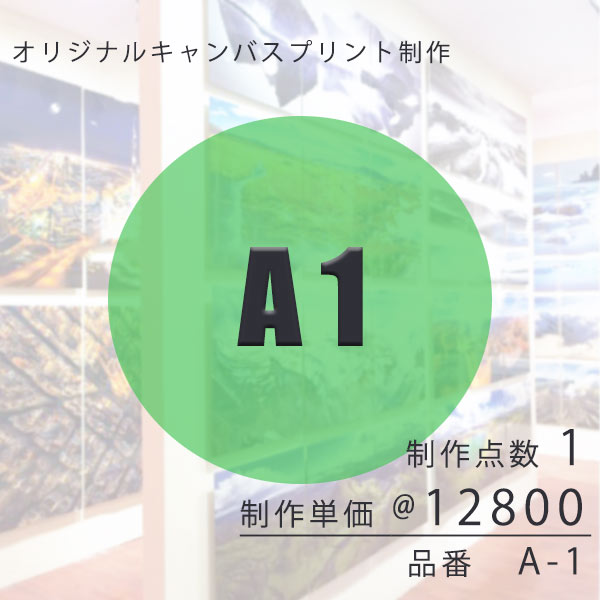 オリジナルキャンバスプリント制作

A1

制作点数 1

制作単価 @12800

品番 A-1